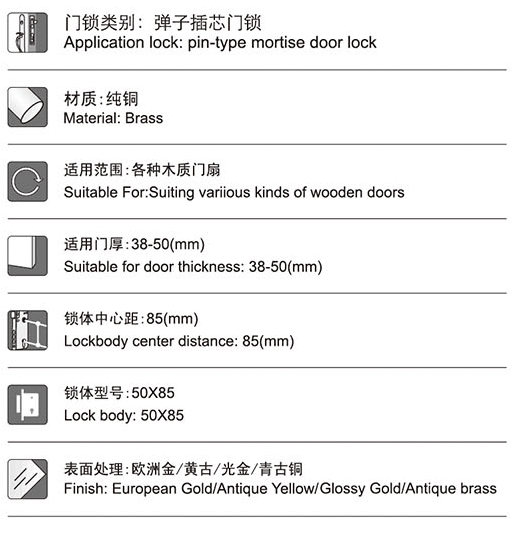 门锁类别：弹子插芯门锁
Application lock: pin-type mortise door lock

材质:纯铜
Material: Brass

适用范围:各种木质门扇
Suitable For:Suiting variious kinds of wooden doors

适用门厚:38-50(mm)
Suitable for door thickness: 38-50(mm)

锁体中心距:85(mm)
Lockbody center distance: 85(mm)

锁体型号:50X85
Lock body: 50X85

表面处理:欧洲金/黄古/光金/青古铜
Finish: European Gold/Antique Yellow/Glossy Gold/Antique brass